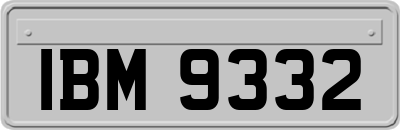 IBM 9332